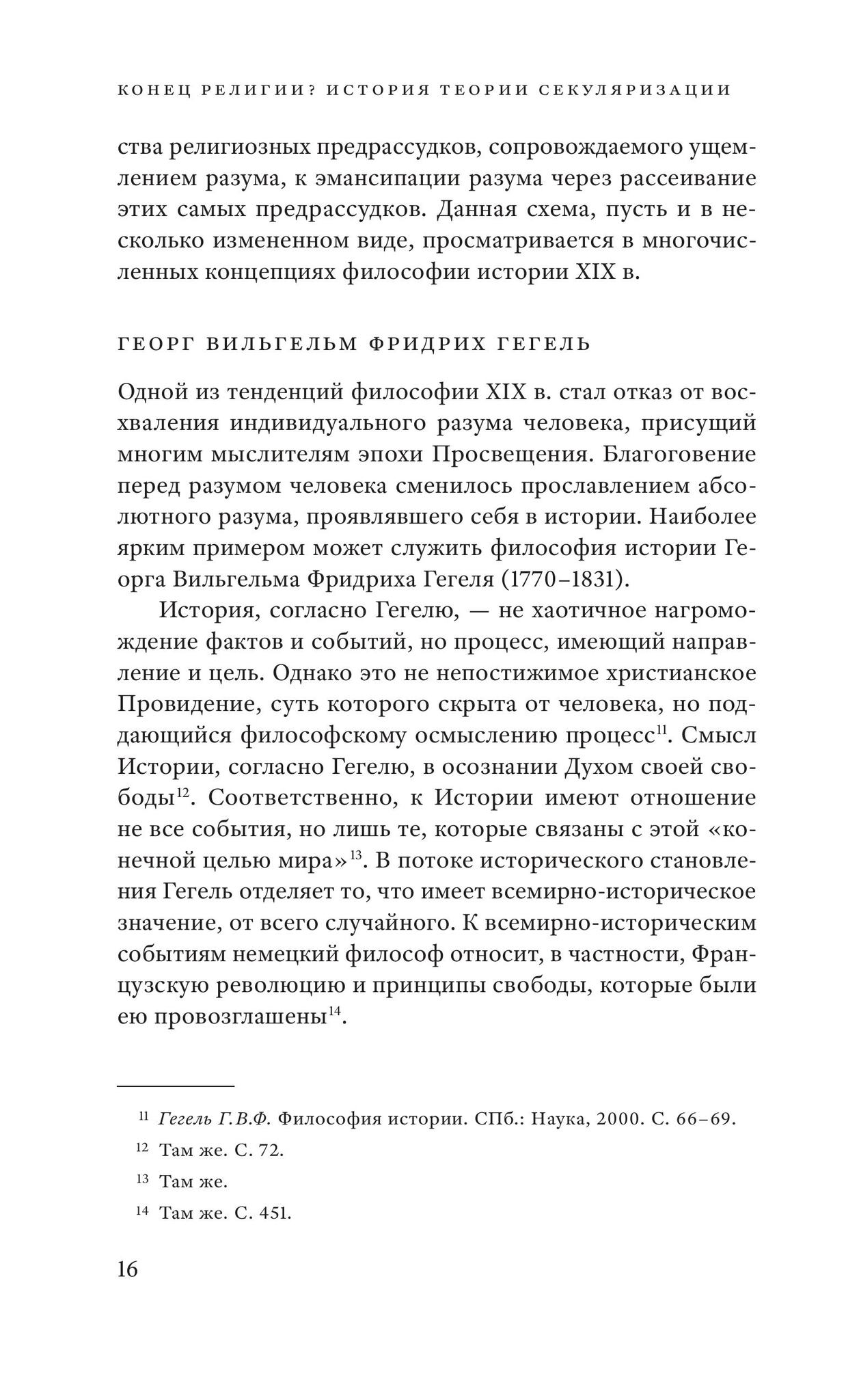 КОНЕЦ РЕЛИГИИ? ИСТОРИЯ ТЕОРИИ СЕКУЛЯРИЗАЦИИ

ства религиозных предрассудков, сопровождаемого ущемлением разума, к эмансипации разума через рассеивание этих самых предрассудков. Данная схема, пусть и в несколько измененном виде, просматривается в многочисленных концепциях философии истории XIX в.

ГЕОРГ ВИЛЬГЕЛЬМ ФРИДРИХ ГЕГЕЛЬ

Одной из тенденций философии XIX в. стал отказ от восхваления индивидуального разума человека, присущий многим мыслителям эпохи Просвещения. Благоговение перед разумом человека сменилось прославлением абсолютного разума, проявлявшего себя в истории. Наиболее ярким примером может служить философия истории Георга Вильгельма Фридриха Гегеля (1770–1831).

История, согласно Гегелю, — не хаотичное нагромождение фактов и событий, но процесс, имеющий направление и цель. Однако это не непостижимое христианское Провидение, суть которого скрыта от человека, но поддающийся философскому осмыслению процесс$^{11}$. Смысл Истории, согласно Гегелю, в осознании Духом своей свободы$^{12}$. Соответственно, к Истории имеют отношение не все события, но лишь те, которые связаны с этой «конечной целью мира»$^{13}$. В потоке исторического становления Гегель отделяет то, что имеет всемирно-историческое значение, от всего случайного. К всемирно-историческим событиям немецкий философ относит, в частности, Французскую революцию и принципы свободы, которые были ею провозглашены$^{14}$.

$^{11}$ Гегель Г.В.Ф. Философия истории. СПб.: Наука, 2000. С. 66–69.

$^{12}$ Там же. С. 72.

$^{13}$ Там же.

$^{14}$ Там же. С. 451.

16